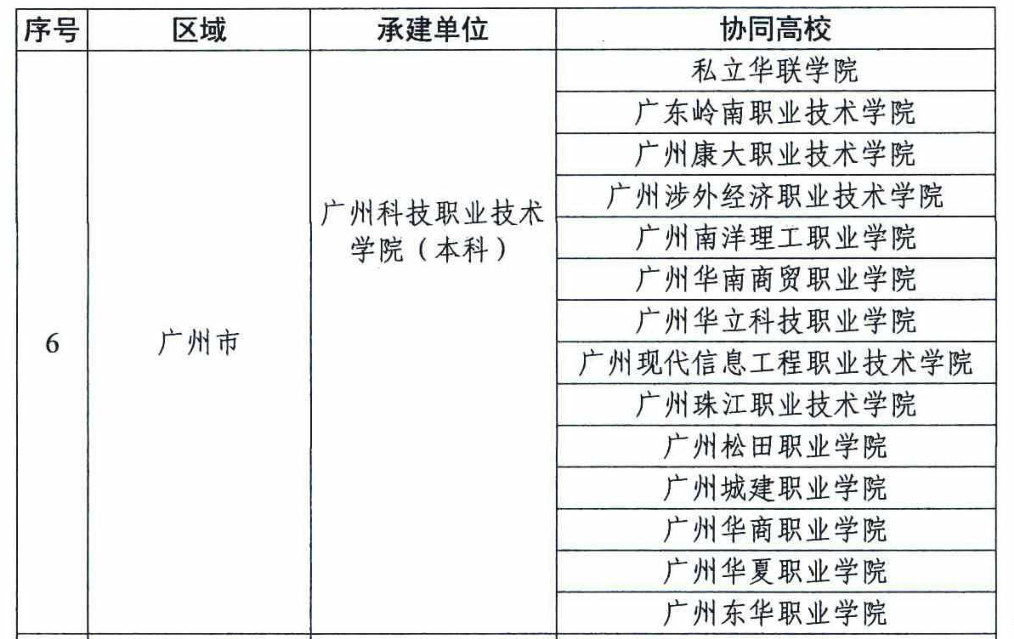 | 序号 | 区域 | 承建单位 | 协同高校 |
|---|---|---|---|
| 6 | 广州市 | 广州科技职业技术学院（本科） | 私立华联学院 |
| | | | 广东岭南职业技术学院 |
| | | | 广州康大职业技术学院 |
| | | | 广州涉外经济职业技术学院 |
| | | | 广州南洋理工职业学院 |
| | | | 广州华南商贸职业学院 |
| | | | 广州华立科技职业学院 |
| | | | 广州现代信息工程职业技术学院 |
| | | | 广州珠江职业技术学院 |
| | | | 广州松田职业学院 |
| | | | 广州城建职业学院 |
| | | | 广州华商职业学院 |
| | | | 广州华夏职业学院 |
| | | | 广州东华职业学院 |